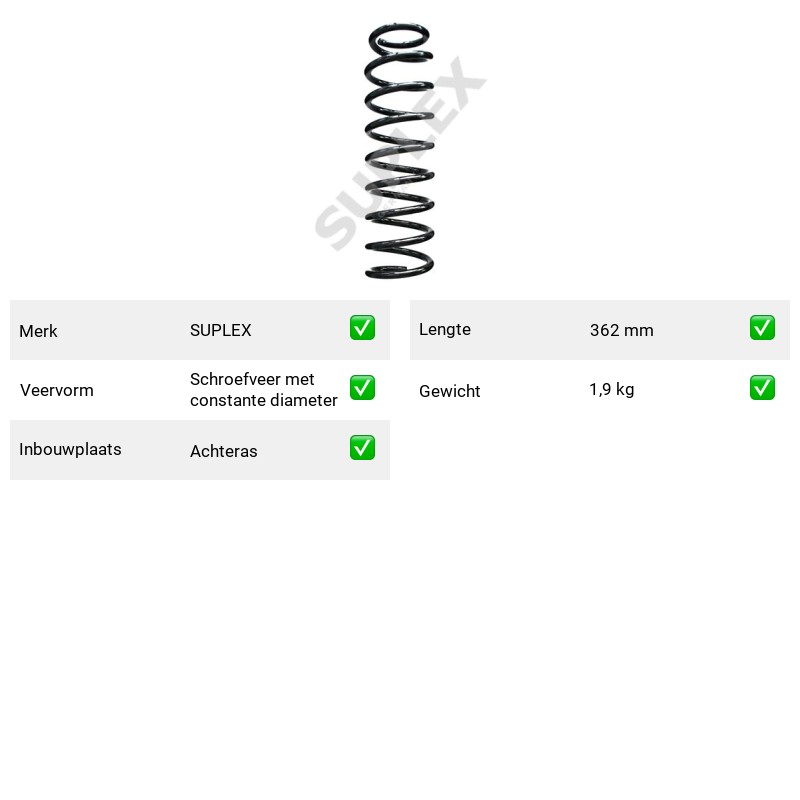 Merk SUPLEX ☑

Veervorm Schroefveer met constante diameter ☑

Inbouwplaats Achteras ☑

Lengte 362 mm ☑

Gewicht 1,9 kg ☑

SUPLEX